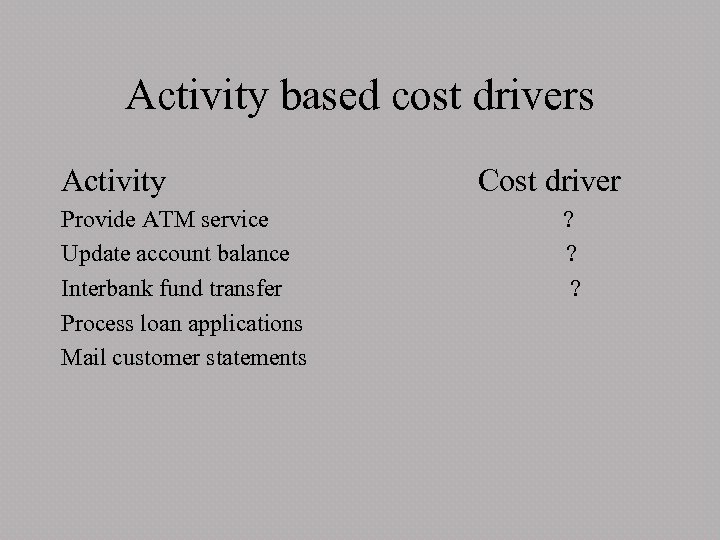 Activity based cost drivers

| Activity | Cost driver |
|---|---|
| Provide ATM service | ? |
| Update account balance | ? |
| Interbank fund transfer | ? |
| Process loan applications | |
| Mail customer statements | |